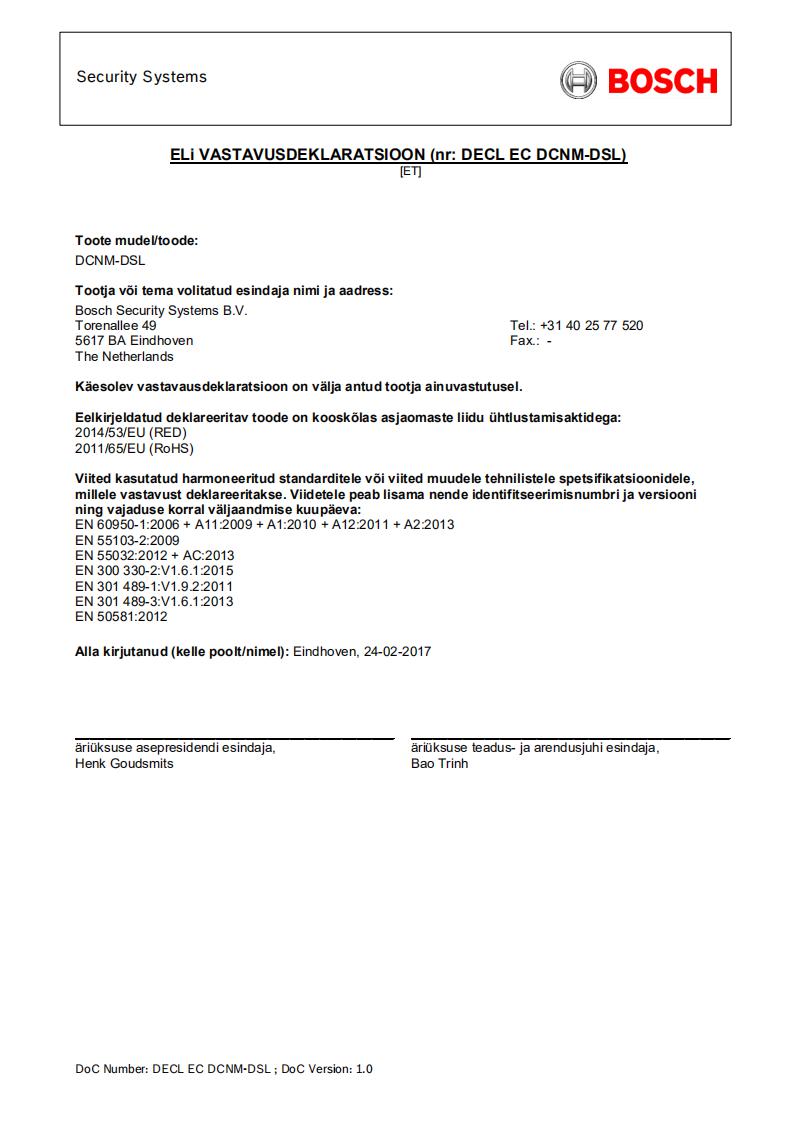 Security Systems

BOSCH

ELi VASTAVUSDEKLARATSIOON (nr: DECL EC DCNM-DSL)
[ET]

Toote mudel/toode:
DCNM-DSL

Tootja või tema volitatud esindaja nimi ja aadress:
Bosch Security Systems B.V.
Torenallee 49
5617 BA Eindhoven
The Netherlands

Tel.: +31 40 25 77 520
Fax.: -

Käesolev vastavausdeklaratsioon on välja antud tootja ainuvastutusel.

Eelkirjeldatud deklareeritav toode on kooskõlas asjaomaste liidu ühtlustamisaktidega:
2014/53/EU (RED)
2011/65/EU (RoHS)

Viited kasutatud harmoneeritud standarditele või viited muudele tehnilistele spetsifikatsioonidele, millele vastavust deklareeritakse. Viidetele peab lisama nende identifitseerimisnumbri ja versiooni ning vajaduse korral väljaandmise kuupäeva:
EN 60950-1:2006 + A11:2009 + A1:2010 + A12:2011 + A2:2013
EN 55103-2:2009
EN 55032:2012 + AC:2013
EN 300 330-2:V1.6.1:2015
EN 301 489-1:V1.9.2:2011
EN 301 489-3:V1.6.1:2013
EN 50581:2012

Alla kirjutanud (kelle poolt/nimel): Eindhoven, 24-02-2017

äriüksuse asepresidendi esindaja,
Henk Goudsmits

äriüksuse teadus- ja arendusjuhi esindaja,
Bao Trinh

DoC Number: DECL EC DCNM-DSL ; DoC Version: 1.0